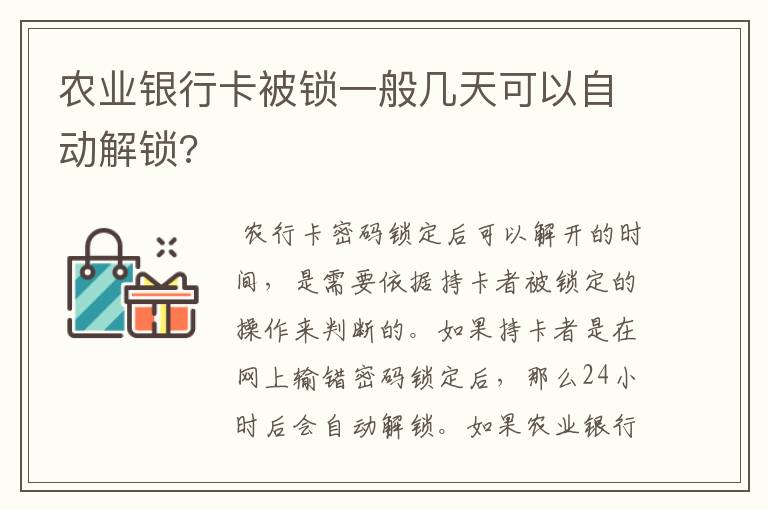 农业银行卡被锁一般几天可以自动解锁?

农行卡密码锁定后可以解开的时间，是需要依据持卡者被锁定的操作来判断的。如果持卡者是在网上输错密码锁定后，那么24小时后会自动解锁。如果农业银行